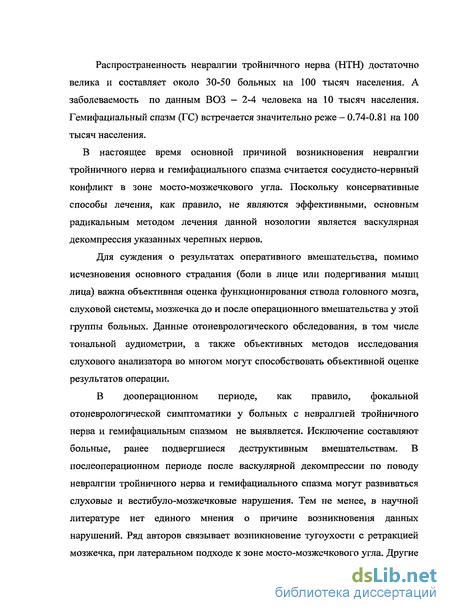 Распространенность невралгии тройничного нерва (НТН) достаточно велика и составляет около 30-50 больных на 100 тысяч населения. А заболеваемость по данным ВОЗ – 2-4 человека на 10 тысяч населения. Гемифациальный спазм (ГС) встречается значительно реже – 0.74-0.81 на 100 тысяч населения.

В настоящее время основной причиной возникновения невралгии тройничного нерва и гемифациального спазма считается сосудисто-нервный конфликт в зоне мосто-мозжечкового угла. Поскольку консервативные способы лечения, как правило, не являются эффективными, основным радикальным методом лечения данной нозологии является васкулярная декомпрессия указанных черепных нервов.

Для суждения о результатах оперативного вмешательства, помимо исчезновения основного страдания (боли в лице или подергивания мышц лица) важна объективная оценка функционирования ствола головного мозга, слуховой системы, мозжечка до и после операционного вмешательства у этой группы больных. Данные отоневрологического обследования, в том числе тональной аудиометрии, а также объективных методов исследования слухового анализатора во многом могут способствовать объективной оценке результатов операции.

В дооперационном периоде, как правило, фокальной отоневрологической симптоматики у больных с невралгией тройничного нерва и гемифациальным спазмом не выявляется. Исключение составляют больные, ранее подвергшиеся деструктивным вмешательствам. В послеоперационном периоде после васкулярной декомпрессии по поводу невралгии тройничного нерва и гемифациального спазма могут развиваться слуховые и вестибуло-мозжечковые нарушения. Тем не менее, в научной литературе нет единого мнения о причине возникновения данных нарушений. Ряд авторов связывает возникновение тугоухости с ретракцией мозжечка, при латеральном подходе к зоне мосто-мозжечкового угла. Другие

dsLib.net
библиотека диссертаций